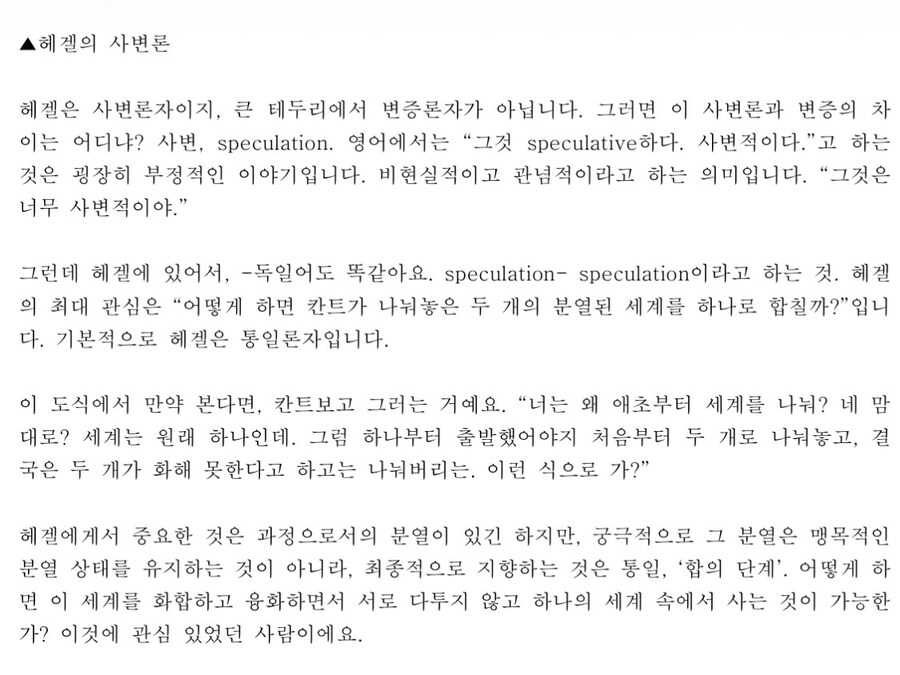 ▲헤겔의 사변론

헤겔은 사변론자이지, 큰 테두리에서 변증론자가 아닙니다. 그러면 이 사변론과 변증의 차이는 어디냐? 사변, speculation. 영어에서는 "그것 speculative하다. 사변적이다."고 하는 것은 굉장히 부정적인 이야기입니다. 비현실적이고 관념적이라고 하는 의미입니다. "그것은 너무 사변적이야."

그런데 헤겔에 있어서, -독일어도 똑같아요. speculation- speculation이라고 하는 것. 헤겔의 최대 관심은 "어떻게 하면 칸트가 나눠놓은 두 개의 분열된 세계를 하나로 합칠까?"입니다. 기본적으로 헤겔은 통일론자입니다.

이 도식에서 만약 본다면, 칸트보고 그러는 거예요. "너는 왜 애초부터 세계를 나눠? 네 맘대로? 세계는 원래 하나인데. 그럼 하나부터 출발했어야지 처음부터 두 개로 나눠놓고, 결국은 두 개가 화해 못한다고 하고는 나눠버리는. 이런 식으로 가?"

헤겔에게서 중요한 것은 과정으로서의 분열이 있긴 하지만, 궁극적으로 그 분열은 맹목적인 분열 상태를 유지하는 것이 아니라, 최종적으로 지향하는 것은 통일, '합의 단계'. 어떻게 하면 이 세계를 화합하고 융화하면서 서로 다투지 않고 하나의 세계 속에서 사는 것이 가능한가? 이것에 관심 있었던 사람이에요.